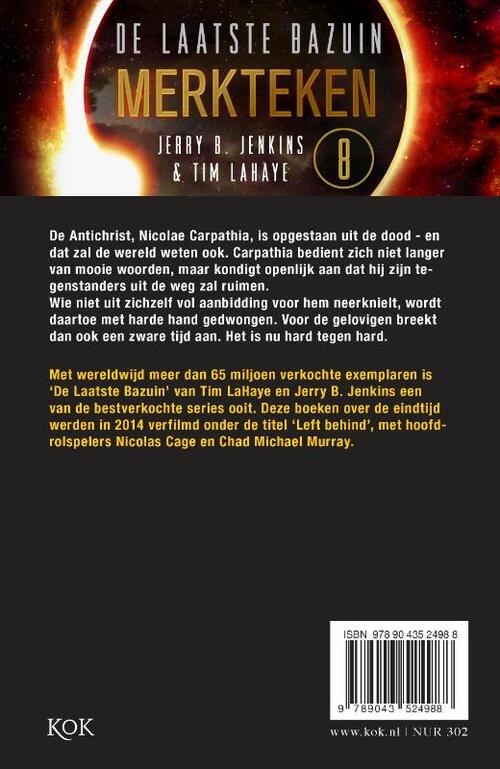 DE LAATSTE BAZUIN
MERKTEKEN
JERRY B. JENKINS
& TIM LAHAYE
8

De Antichrist, Nicolae Carpathia, is opgestaan uit de dood - en dat zal de wereld weten ook. Carpathia bedient zich niet langer van mooie woorden, maar kondigt openlijk aan dat hij zijn tegenstanders uit de weg zal ruimen.
Wie niet uit zichzelf vol aanbidding voor hem neerknielt, wordt daartoe met harde hand gedwongen. Voor de gelovigen breekt dan ook een zware tijd aan. Het is nu hard tegen hard.

Met wereldwijd meer dan 65 miljoen verkochte exemplaren is 'De Laatste Bazuin' van Tim LaHaye en Jerry B. Jenkins een van de bestverkochte series ooit. Deze boeken over de eindtijd werden in 2014 verfilmd onder de titel 'Left behind', met hoofdrolspelers Nicolas Cage en Chad Michael Murray.

ISBN 978 90 435 2498 8
9 789043 524988

KOK

www.kok.nl | NUR 302